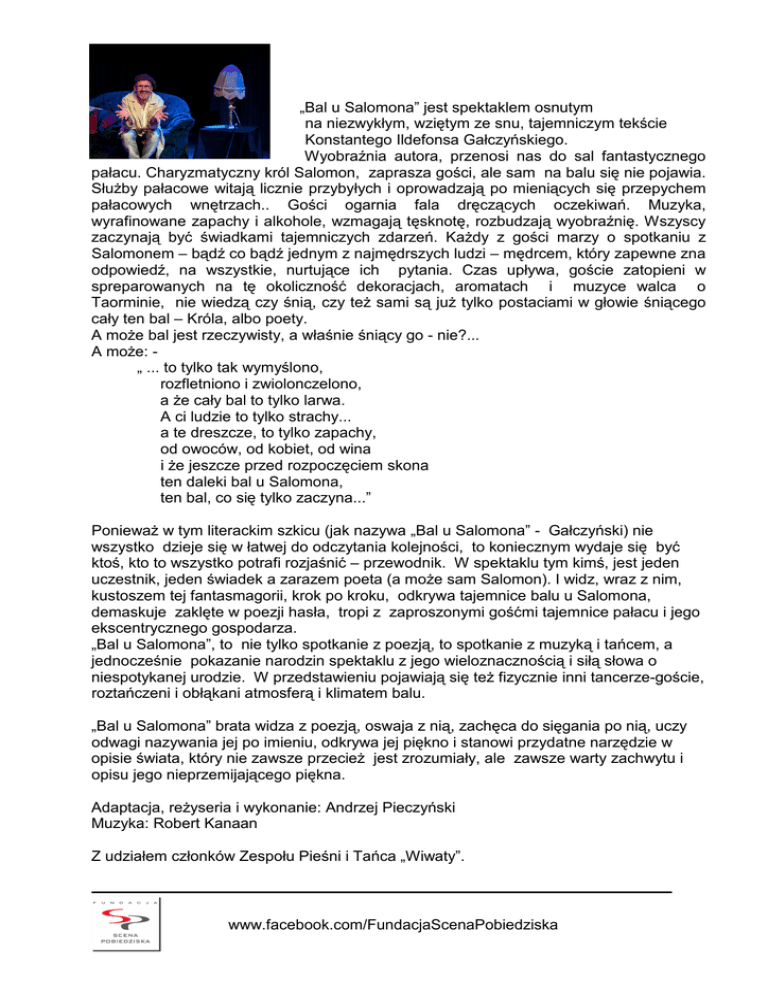 „Bal u Salomona” jest spektaklem osnutym na niezwykłym, wziętym ze snu, tajemniczym tekście Konstantego Ildefonsa Gałczyńskiego.

Wyobraźnia autora, przenosi nas do sal fantastycznego pałacu. Charyzmatyczny król Salomon, zaprasza gości, ale sam na balu się nie pojawia. Służby pałacowe witają licznie przybyłych i oprowadzają po mieniących się przepychem pałacowych wnętrzach.. Gości ogarnia fala dręczących oczekiwań. Muzyka, wyrafinowane zapachy i alkohole, wzmagają tęsknotę, rozbudzają wyobraźnię. Wszyscy zaczynają być świadkami tajemniczych zdarzeń. Każdy z gości marzy o spotkaniu z Salomonem – bądź co bądź jednym z najmędrszych ludzi – mędrcem, który zapewne zna odpowiedź, na wszystkie, nurtujące ich pytania. Czas upływa, goście zatopieni w spreparowanych na tę okoliczność dekoracjach, aromatach i muzyce walca o Taorminie, nie wiedzą czy śnią, czy też sami są już tylko postaciami w głowie śniącego cały ten bal – Króla, albo poety.
A może bal jest rzeczywisty, a właśnie śniący go - nie?...
A może: -
„ ... to tylko tak wymyślono,
rozfletniono i zwiolonczelono,
a że cały bal to tylko larwa.
A ci ludzie to tylko strachy...
a te dreszcze, to tylko zapachy,
od owoców, od kobiet, od wina
i że jeszcze przed rozpoczęciem skona
ten daleki bal u Salomona,
ten bal, co się tylko zaczyna...”

Ponieważ w tym literackim szkicu (jak nazywa „Bal u Salomona” - Gałczyński) nie wszystko dzieje się w łatwej do odczytania kolejności, to koniecznym wydaje się być ktoś, kto to wszystko potrafi rozjaśnić – przewodnik. W spektaklu tym kimś, jest jeden uczestnik, jeden świadek a zarazem poeta (a może sam Salomon). I widz, wraz z nim, kustoszem tej fantasmagorii, krok po kroku, odkrywa tajemnice balu u Salomona, demaskuje zaklęte w poezji hasła, tropi z zaproszonymi gośćmi tajemnice pałacu i jego ekscentrycznego gospodarza.
„Bal u Salomona”, to nie tylko spotkanie z poezją, to spotkanie z muzyką i tańcem, a jednocześnie pokazanie narodzin spektaklu z jego wieloznacznością i siłą słowa o niespotykanej urodzie. W przedstawieniu pojawiają się też fizycznie inni tancerze-goście, roztańczeni i obłąkani atmosferą i klimatem balu.

„Bal u Salomona” brata widza z poezją, oswaja z nią, zachęca do sięgania po nią, uczy odwagi nazywania jej po imieniu, odkrywa jej piękno i stanowi przydatne narzędzie w opisie świata, który nie zawsze przecież jest zrozumiały, ale zawsze warty zachwytu i opisu jego nieprzemijającego piękna.

Adaptacja, reżyseria i wykonanie: Andrzej Pieczyński
Muzyka: Robert Kanaan

Z udziałem członków Zespołu Pieśni i Tańca „Wiwaty”.

FUNDACJA
SCENA POBIEDZISKA

www.facebook.com/FundacjaScenaPobiedziska